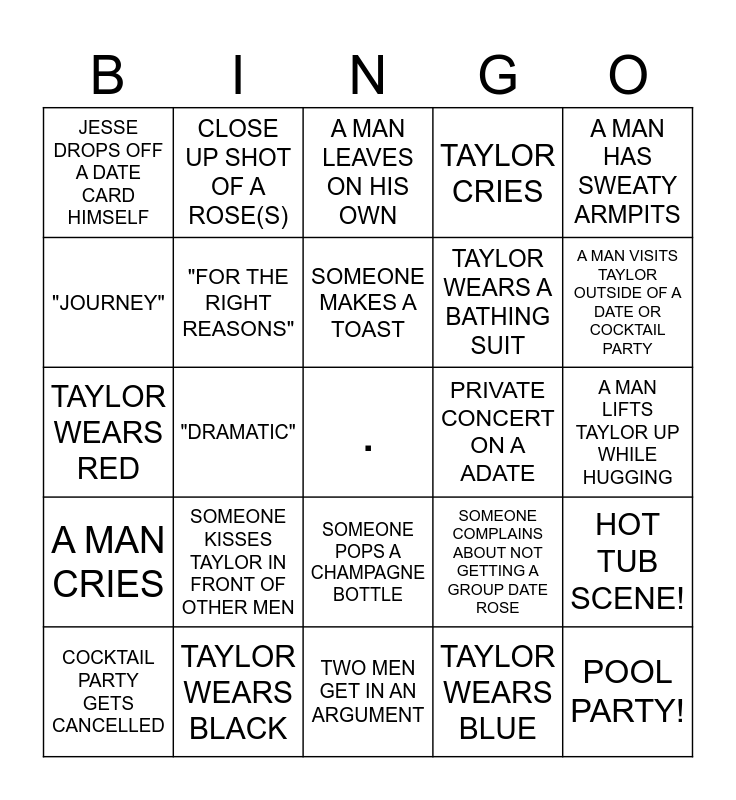 | B | I | N | G | O |
|---|---|---|---|---|
| JESSE DROPS OFF A DATE CARD HIMSELF | CLOSE UP SHOT OF A ROSE(S) | A MAN LEAVES ON HIS OWN | TAYLOR CRIES | A MAN HAS SWEATY ARMPITS |
| "JOURNEY" | "FOR THE RIGHT REASONS" | SOMEONE MAKES A TOAST | TAYLOR WEARS A BATHING SUIT | A MAN VISITS TAYLOR OUTSIDE OF A DATE OR COCKTAIL PARTY |
| TAYLOR WEARS RED | "DRAMATIC" | . | PRIVATE CONCERT ON A ADATE | A MAN LIFTS TAYLOR UP WHILE HUGGING |
| A MAN CRIES | SOMEONE KISSES TAYLOR IN FRONT OF OTHER MEN | SOMEONE POPS A CHAMPAGNE BOTTLE | SOMEONE COMPLAINS ABOUT NOT GETTING A GROUP DATE ROSE | HOT TUB SCENE! |
| COCKTAIL PARTY GETS CANCELLED | TAYLOR WEARS BLACK | TWO MEN GET IN AN ARGUMENT | TAYLOR WEARS BLUE | POOL PARTY! |